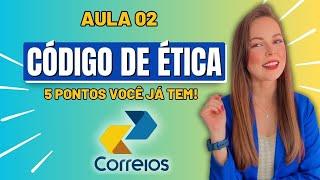 AULA 02

CÓDIGO DE ÉTICA

5 PONTOS VOCÊ JÁ TEM!

Correios